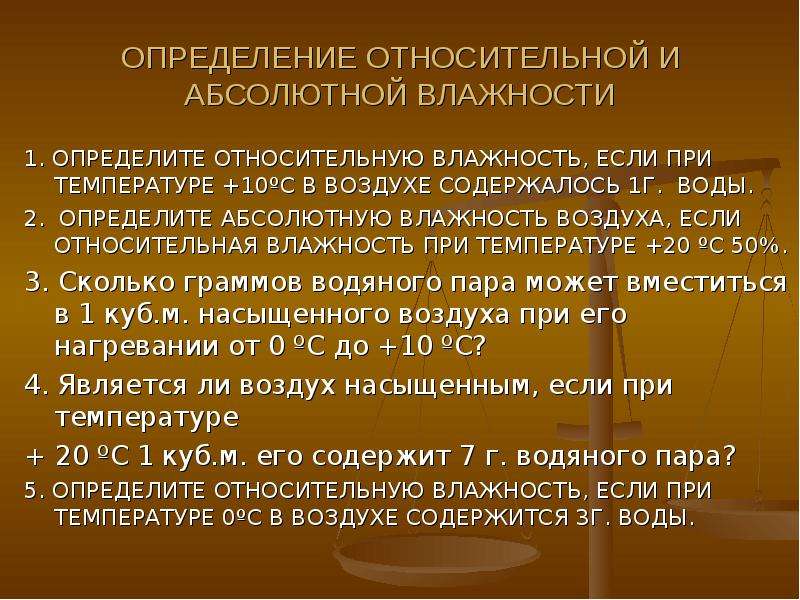 ОПРЕДЕЛЕНИЕ ОТНОСИТЕЛЬНОЙ И АБСОЛЮТНОЙ ВЛАЖНОСТИ

1. ОПРЕДЕЛИТЕ ОТНОСИТЕЛЬНУЮ ВЛАЖНОСТЬ, ЕСЛИ ПРИ ТЕМПЕРАТУРЕ +10ºС В ВОЗДУХЕ СОДЕРЖАЛОСЬ 1Г. ВОДЫ.

2. ОПРЕДЕЛИТЕ АБСОЛЮТНУЮ ВЛАЖНОСТЬ ВОЗДУХА, ЕСЛИ ОТНОСИТЕЛЬНАЯ ВЛАЖНОСТЬ ПРИ ТЕМПЕРАТУРЕ +20 ºС 50%.

3. Сколько граммов водяного пара может вместиться в 1 куб.м. насыщенного воздуха при его нагревании от 0 ºС до +10 ºС?

4. Является ли воздух насыщенным, если при температуре

+ 20 ºС 1 куб.м. его содержит 7 г. водяного пара?

5. ОПРЕДЕЛИТЕ ОТНОСИТЕЛЬНУЮ ВЛАЖНОСТЬ, ЕСЛИ ПРИ ТЕМПЕРАТУРЕ 0ºС В ВОЗДУХЕ СОДЕРЖИТСЯ 3Г. ВОДЫ.